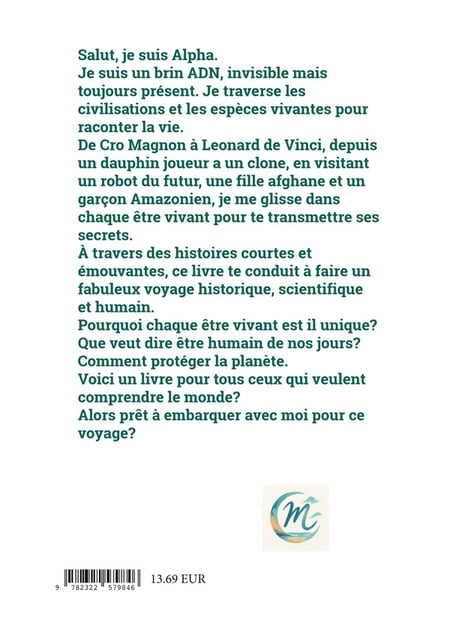 Salut, je suis Alpha.
Je suis un brin ADN, invisible mais toujours présent. Je traverse les civilisations et les espèces vivantes pour raconter la vie.
De Cro Magnon à Leonard de Vinci, depuis un dauphin joueur a un clone, en visitant un robot du futur, une fille afghane et un garçon Amazonien, je me glisse dans chaque être vivant pour te transmettre ses secrets.
À travers des histoires courtes et émouvantes, ce livre te conduit à faire un fabuleux voyage historique, scientifique et humain.
Pourquoi chaque être vivant est il unique?
Que veut dire être humain de nos jours?
Comment protéger la planète.
Voici un livre pour tous ceux qui veulent comprendre le monde?
Alors prêt à embarquer avec moi pour ce voyage?

M

9 782322 579846

13.69 EUR